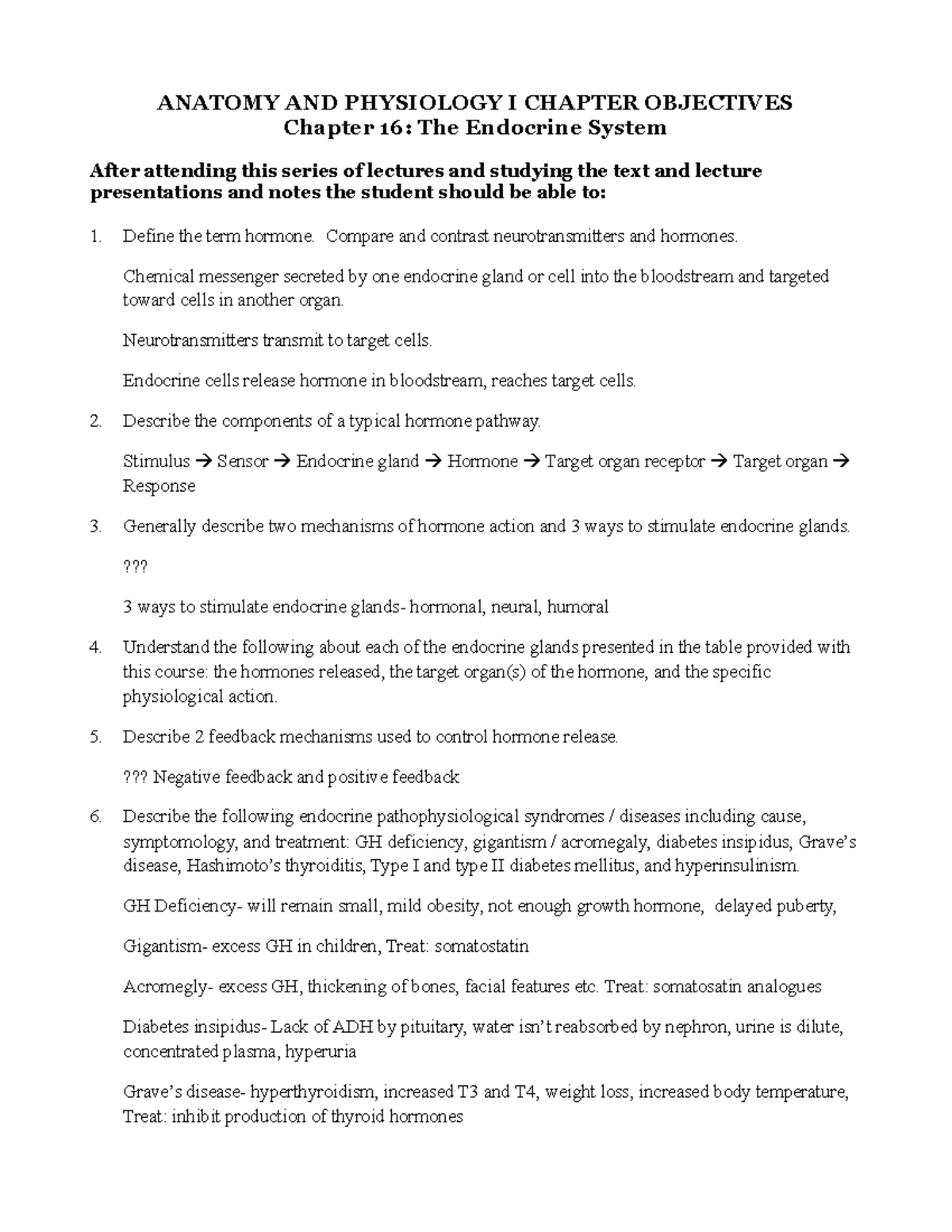 ANATOMY AND PHYSIOLOGY I CHAPTER OBJECTIVES
Chapter 16: The Endocrine System

After attending this series of lectures and studying the text and lecture presentations and notes the student should be able to:

1. Define the term hormone. Compare and contrast neurotransmitters and hormones.

Chemical messenger secreted by one endocrine gland or cell into the bloodstream and targeted toward cells in another organ.

Neurotransmitters transmit to target cells.

Endocrine cells release hormone in bloodstream, reaches target cells.

2. Describe the components of a typical hormone pathway.

Stimulus → Sensor → Endocrine gland → Hormone → Target organ receptor → Target organ → Response

3. Generally describe two mechanisms of hormone action and 3 ways to stimulate endocrine glands.

???

3 ways to stimulate endocrine glands- hormonal, neural, humoral

4. Understand the following about each of the endocrine glands presented in the table provided with this course: the hormones released, the target organ(s) of the hormone, and the specific physiological action.

5. Describe 2 feedback mechanisms used to control hormone release.

??? Negative feedback and positive feedback

6. Describe the following endocrine pathophysiological syndromes / diseases including cause, symptomology, and treatment: GH deficiency, gigantism / acromegaly, diabetes insipidus, Grave's disease, Hashimoto's thyroiditis, Type I and type II diabetes mellitus, and hyperinsulinism.

GH Deficiency- will remain small, mild obesity, not enough growth hormone, delayed puberty,

Gigantism- excess GH in children, Treat: somatostatin

Acromegly- excess GH, thickening of bones, facial features etc. Treat: somatosatin analogues

Diabetes insipidus- Lack of ADH by pituitary, water isn't reabsorbed by nephron, urine is dilute, concentrated plasma, hyperuria

Grave's disease- hyperthyroidism, increased T3 and T4, weight loss, increased body temperature, Treat: inhibit production of thyroid hormones